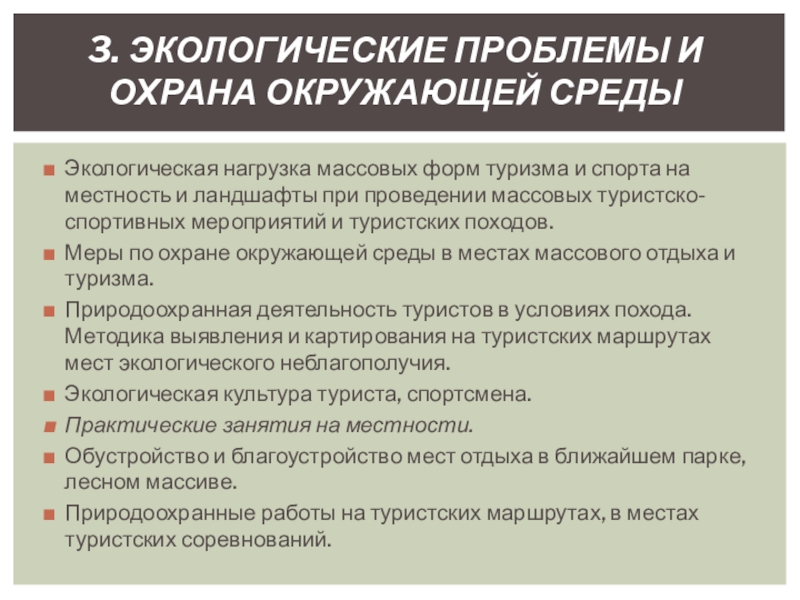 3. ЭКОЛОГИЧЕСКИЕ ПРОБЛЕМЫ И ОХРАНА ОКРУЖАЮЩЕЙ СРЕДЫ

Экологическая нагрузка массовых форм туризма и спорта на местность и ландшафты при проведении массовых туристско-спортивных мероприятий и туристских походов.

Меры по охране окружающей среды в местах массового отдыха и туризма.

Природоохранная деятельность туристов в условиях похода. Методика выявления и картирования на туристских маршрутах мест экологического неблагополучия.

Экологическая культура туриста, спортсмена.

Практические занятия на местности.

Обустройство и благоустройство мест отдыха в ближайшем парке, лесном массиве.

Природоохранные работы на туристских маршрутах, в местах туристских соревнований.